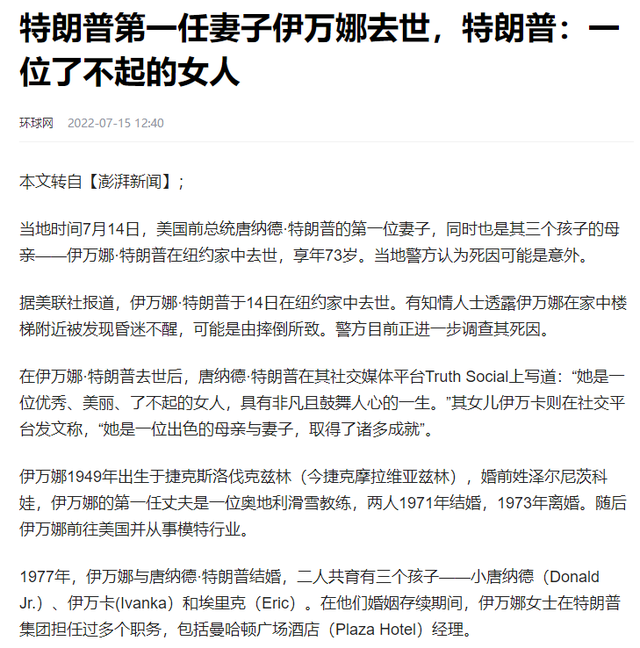 特朗普第一任妻子伊万娜去世，特朗普：一位了不起的女人

环球网 2022-07-15 12:40

本文转自【澎湃新闻】;

当地时间7月14日，美国前总统唐纳德·特朗普的第一位妻子，同时也是其三个孩子的母亲——伊万娜·特朗普在纽约家中去世，享年73岁。当地警方认为死因可能是意外。

据美联社报道，伊万娜·特朗普于14日在纽约家中去世。有知情人士透露伊万娜在家中楼梯附近被发现昏迷不醒，可能是由摔倒所致。警方目前正进一步调查其死因。

在伊万娜·特朗普去世后，唐纳德·特朗普在其社交媒体平台Truth Social上写道：“她是一位优秀、美丽、了不起的女人，具有非凡且鼓舞人心的一生。”其女儿伊万卡则在社交平台发文称，“她是一位出色的母亲与妻子，取得了诸多成就”。

伊万娜1949年出生于捷克斯洛伐克兹林（今捷克摩拉维亚兹林），婚前姓泽尔尼茨科娃，伊万娜的第一任丈夫是一位奥地利滑雪教练，两人1971年结婚，1973年离婚。随后伊万娜前往美国并从事模特行业。

1977年，伊万娜与唐纳德·特朗普结婚，二人共育有三个孩子——小唐纳德（Donald Jr.）、伊万卡(Ivanka）和埃里克（Eric）。在他们婚姻存续期间，伊万娜女士在特朗普集团担任过多个职务，包括曼哈顿广场酒店（Plaza Hotel）经理。